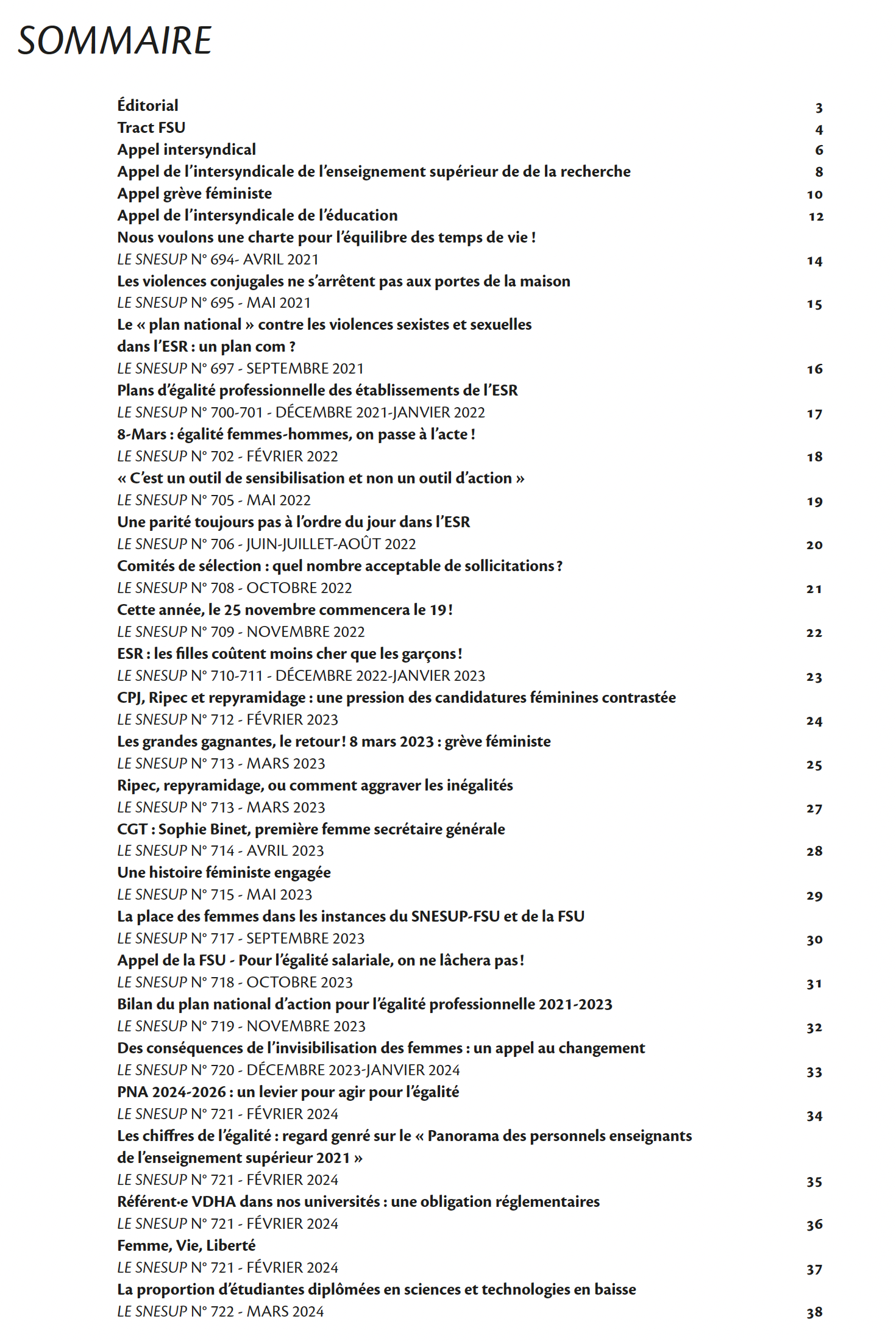 SOMMAIRE

Éditorial 3
Tract FSU 4
Appel intersyndical 6
Appel de l'intersyndicale de l'enseignement supérieur de de la recherche 8
Appel grève féministe 10
Appel de l'intersyndicale de l'éducation 12
Nous voulons une charte pour l'équilibre des temps de vie !
LE SNESUP N° 694- AVRIL 2021 14
Les violences conjugales ne s'arrêtent pas aux portes de la maison
LE SNESUP N° 695 - MAI 2021 15
Le « plan national » contre les violences sexistes et sexuelles dans l'ESR : un plan com ?
LE SNESUP N° 697 - SEPTEMBRE 2021 16
Plans d'égalité professionnelle des établissements de l'ESR
LE SNESUP N° 700-701 - DÉCEMBRE 2021-JANVIER 2022 17
8-Mars : égalité femmes-hommes, on passe à l'acte !
LE SNESUP N° 702 - FÉVRIER 2022 18
« C'est un outil de sensibilisation et non un outil d'action »
LE SNESUP N° 705 - MAI 2022 19
Une parité toujours pas à l'ordre du jour dans l'ESR
LE SNESUP N° 706 - JUIN-JUILLET-AOÛT 2022 20
Comités de sélection : quel nombre acceptable de sollicitations ?
LE SNESUP N° 708 - OCTOBRE 2022 21
Cette année, le 25 novembre commencera le 19 !
LE SNESUP N° 709 - NOVEMBRE 2022 22
ESR : les filles coûtent moins cher que les garçons !
LE SNESUP N° 710-711 - DÉCEMBRE 2022-JANVIER 2023 23
CPJ, Ripec et repyramidage : une pression des candidatures féminines contrastée
LE SNESUP N° 712 - FÉVRIER 2023 24
Les grandes gagnantes, le retour ! 8 mars 2023 : grève féministe
LE SNESUP N° 713 - MARS 2023 25
Ripec, repyramidage, ou comment aggraver les inégalités
LE SNESUP N° 713 - MARS 2023 27
CGT : Sophie Binet, première femme secrétaire générale
LE SNESUP N° 714 - AVRIL 2023 28
Une histoire féministe engagée
LE SNESUP N° 715 - MAI 2023 29
La place des femmes dans les instances du SNESUP-FSU et de la FSU
LE SNESUP N° 717 - SEPTEMBRE 2023 30
Appel de la FSU - Pour l'égalité salariale, on ne lâchera pas !
LE SNESUP N° 718 - OCTOBRE 2023 31
Bilan du plan national d'action pour l'égalité professionnelle 2021-2023
LE SNESUP N° 719 - NOVEMBRE 2023 32
Des conséquences de l'invisibilisation des femmes : un appel au changement
LE SNESUP N° 720 - DÉCEMBRE 2023-JANVIER 2024 33
PNA 2024-2026 : un levier pour agir pour l'égalité
LE SNESUP N° 721 - FÉVRIER 2024 34
Les chiffres de l'égalité : regard genré sur le « Panorama des personnels enseignants de l'enseignement supérieur 2021 »
LE SNESUP N° 721 - FÉVRIER 2024 35
Référent·e VDHA dans nos universités : une obligation réglementaires
LE SNESUP N° 721 - FÉVRIER 2024 36
Femme, Vie, Liberté
LE SNESUP N° 721 - FÉVRIER 2024 37
La proportion d'étudiantes diplômées en sciences et technologies en baisse
LE SNESUP N° 722 - MARS 2024 38